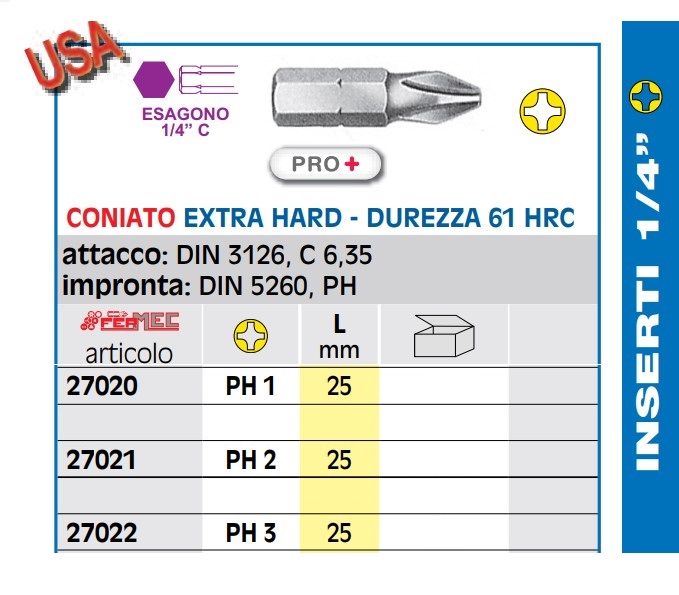 USA

ESAGONO
1/4" C

PRO +

CONIATO EXTRA HARD - DUREZZA 61 HRC

attacco: DIN 3126, C 6,35
impronta: DIN 5260, PH

| FERMEC articolo | | L mm | | |
|---|---|---|---|---|
| 27020 | PH 1 | 25 | | |
| | | | | |
| 27021 | PH 2 | 25 | | |
| | | | | |
| 27022 | PH 3 | 25 | | |

INSERTI 1/4"